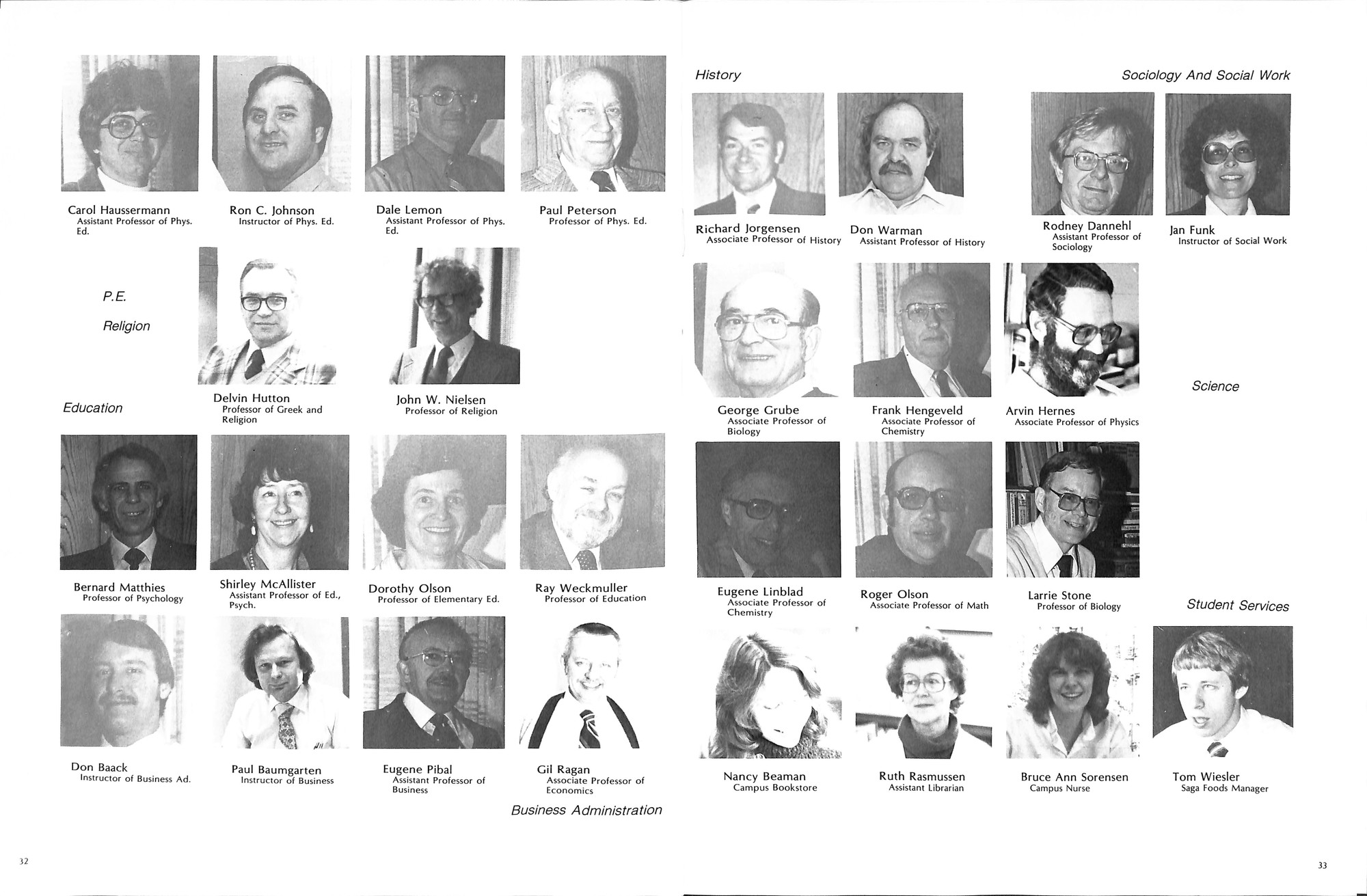 Carol Haussermann
Assistant Professor of Phys. Ed.

Ron C. Johnson
Instructor of Phys. Ed.

Dale Lemon
Assistant Professor of Phys. Ed.

Paul Peterson
Professor of Phys. Ed.

P.E.

Religion

Delvin Hutton
Professor of Greek and Religion

John W. Nielsen
Professor of Religion

Education

Bernard Matthies
Professor of Psychology

Shirley McAllister
Assistant Professor of Ed., Psych.

Dorothy Olson
Professor of Elementary Ed.

Ray Weckmuller
Professor of Education

Don Baack
Instructor of Business Ad.

Paul Baumgarten
Instructor of Business

Eugene Pibal
Assistant Professor of Business

Gil Ragan
Associate Professor of Economics

Business Administration

32

History

Sociology And Social Work

Richard Jorgensen
Associate Professor of History

Don Warman
Assistant Professor of History

Rodney Dannehl
Assistant Professor of Sociology

Jan Funk
Instructor of Social Work

George Grube
Associate Professor of Biology

Frank Hengeveld
Associate Professor of Chemistry

Arvin Hernes
Associate Professor of Physics

Science

Eugene Linblad
Associate Professor of Chemistry

Roger Olson
Associate Professor of Math

Larrie Stone
Professor of Biology

Student Services

Nancy Beaman
Campus Bookstore

Ruth Rasmussen
Assistant Librarian

Bruce Ann Sorensen
Campus Nurse

Tom Wiesler
Saga Foods Manager

33